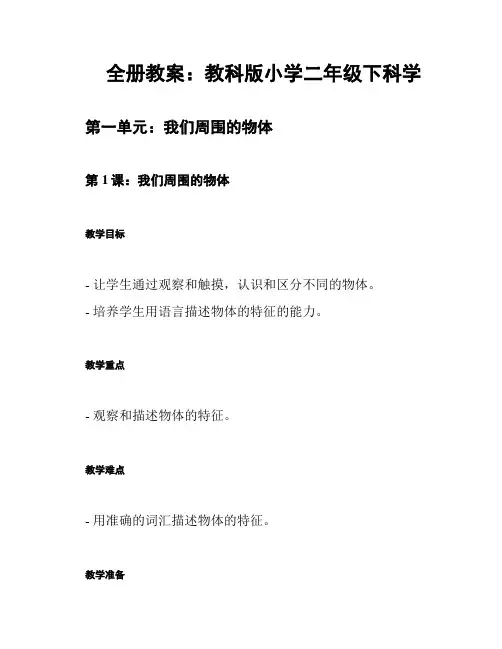 全册教案：教科版小学二年级下科学

第一单元：我们周围的物体

第 1 课：我们周围的物体

教学目标

- 让学生通过观察和触摸，认识和区分不同的物体。
- 培养学生用语言描述物体的特征的能力。

教学重点

- 观察和描述物体的特征。

教学难点

- 用准确的词汇描述物体的特征。

教学准备